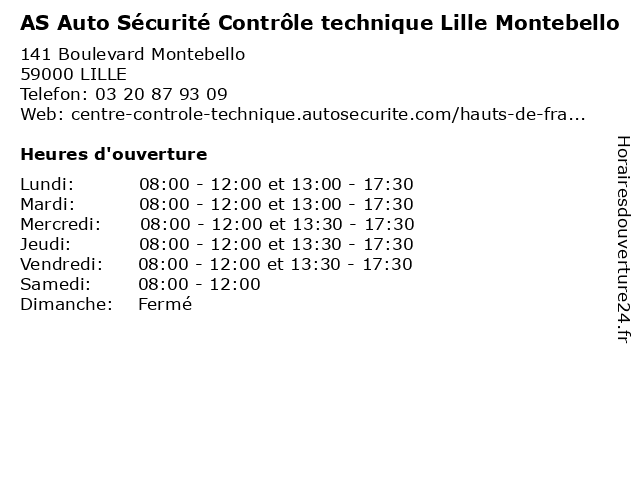 AS Auto Sécurité Contrôle technique Lille Montebello

141 Boulevard Montebello
59000 LILLE
Telefon: 03 20 87 93 09
Web: centre-controle-technique.autosecurite.com/hauts-de-fra...

Heures d'ouverture

| | |
|---|---|
| Lundi: | 08:00 - 12:00 et 13:00 - 17:30 |
| Mardi: | 08:00 - 12:00 et 13:00 - 17:30 |
| Mercredi: | 08:00 - 12:00 et 13:30 - 17:30 |
| Jeudi: | 08:00 - 12:00 et 13:30 - 17:30 |
| Vendredi: | 08:00 - 12:00 et 13:30 - 17:30 |
| Samedi: | 08:00 - 12:00 |
| Dimanche: | Fermé |

Horairesdouverture24.fr